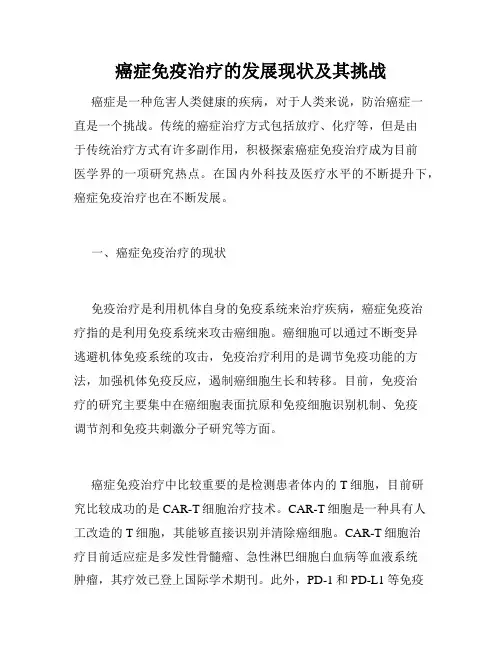 癌症免疫治疗的发展现状及其挑战

癌症是一种危害人类健康的疾病，对于人类来说，防治癌症一直是一个挑战。传统的癌症治疗方式包括放疗、化疗等，但是由于传统治疗方式有许多副作用，积极探索癌症免疫治疗成为目前医学界的一项研究热点。在国内外科技及医疗水平的不断提升下，癌症免疫治疗也在不断发展。

一、癌症免疫治疗的现状

免疫治疗是利用机体自身的免疫系统来治疗疾病，癌症免疫治疗指的是利用免疫系统来攻击癌细胞。癌细胞可以通过不断变异逃避机体免疫系统的攻击，免疫治疗利用的是调节免疫功能的方法，加强机体免疫反应，遏制癌细胞生长和转移。目前，免疫治疗的研究主要集中在癌细胞表面抗原和免疫细胞识别机制、免疫调节剂和免疫共刺激分子研究等方面。

癌症免疫治疗中比较重要的是检测患者体内的 T 细胞，目前研究比较成功的是 CAR-T 细胞治疗技术。CAR-T 细胞是一种具有人工改造的 T 细胞，其能够直接识别并清除癌细胞。CAR-T 细胞治疗目前适应症是多发性骨髓瘤、急性淋巴细胞白血病等血液系统肿瘤，其疗效已登上国际学术期刊。此外，PD-1 和 PD-L1 等免疫